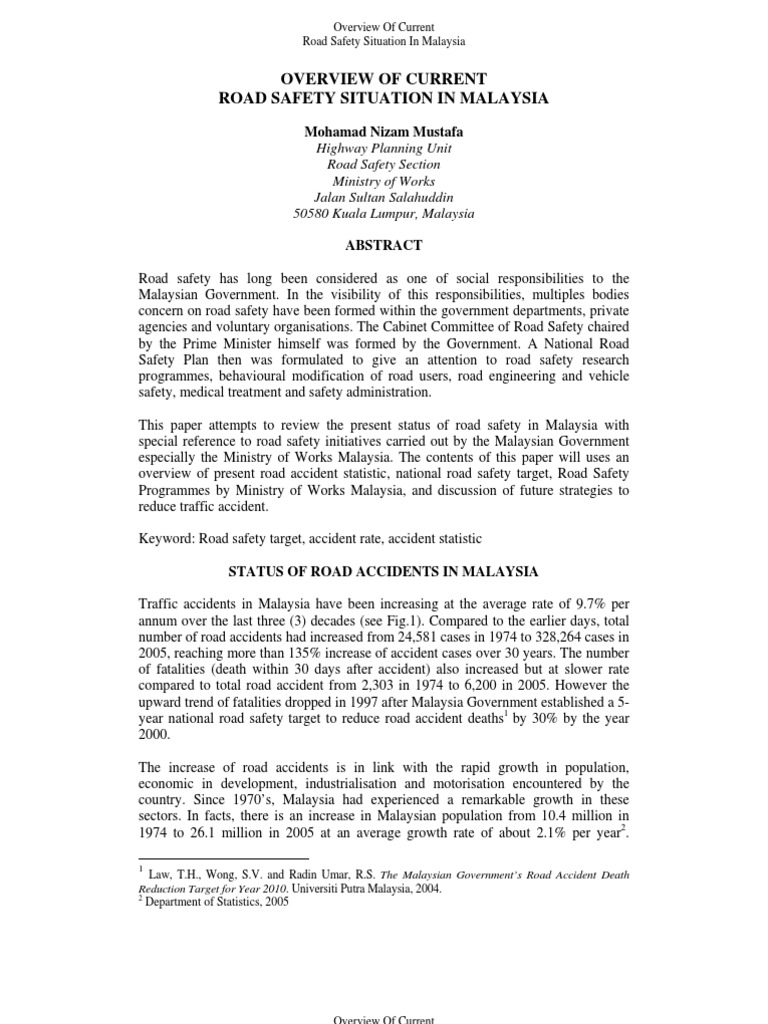 Overview Of Current
Road Safety Situation In Malaysia

OVERVIEW OF CURRENT
ROAD SAFETY SITUATION IN MALAYSIA

Mohamad Nizam Mustafa
Highway Planning Unit
Road Safety Section
Ministry of Works
Jalan Sultan Salahuddin
50580 Kuala Lumpur, Malaysia

ABSTRACT

Road safety has long been considered as one of social responsibilities to the Malaysian Government. In the visibility of this responsibilities, multiples bodies concern on road safety have been formed within the government departments, private agencies and voluntary organisations. The Cabinet Committee of Road Safety chaired by the Prime Minister himself was formed by the Government. A National Road Safety Plan then was formulated to give an attention to road safety research programmes, behavioural modification of road users, road engineering and vehicle safety, medical treatment and safety administration.

This paper attempts to review the present status of road safety in Malaysia with special reference to road safety initiatives carried out by the Malaysian Government especially the Ministry of Works Malaysia. The contents of this paper will uses an overview of present road accident statistic, national road safety target, Road Safety Programmes by Ministry of Works Malaysia, and discussion of future strategies to reduce traffic accident.

Keyword: Road safety target, accident rate, accident statistic

STATUS OF ROAD ACCIDENTS IN MALAYSIA

Traffic accidents in Malaysia have been increasing at the average rate of 9.7% per annum over the last three (3) decades (see Fig.1). Compared to the earlier days, total number of road accidents had increased from 24,581 cases in 1974 to 328,264 cases in 2005, reaching more than 135% increase of accident cases over 30 years. The number of fatalities (death within 30 days after accident) also increased but at slower rate compared to total road accident from 2,303 in 1974 to 6,200 in 2005. However the upward trend of fatalities dropped in 1997 after Malaysia Government established a 5-year national road safety target to reduce road accident deaths$^1$ by 30% by the year 2000.

The increase of road accidents is in link with the rapid growth in population, economic in development, industrialisation and motorisation encountered by the country. Since 1970's, Malaysia had experienced a remarkable growth in these sectors. In facts, there is an increase in Malaysian population from 10.4 million in 1974 to 26.1 million in 2005 at an average growth rate of about 2.1% per year$^2$.

$^1$ Law, T.H., Wong, S.V. and Radin Umar, R.S. The Malaysian Government's Road Accident Death Reduction Target for Year 2010. Universiti Putra Malaysia, 2004.
$^2$ Department of Statistics, 2005

Overview Of Current